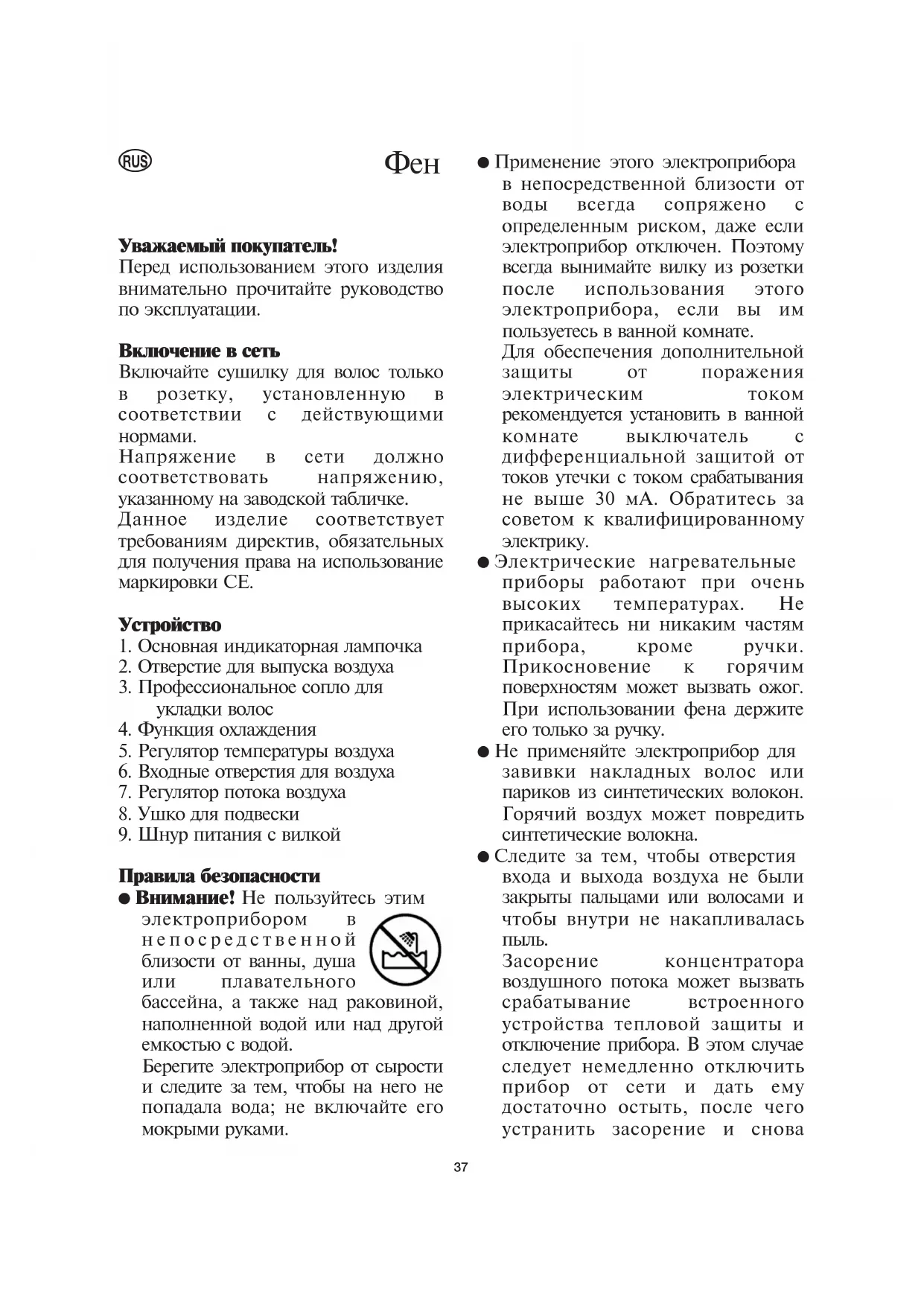 RUS

Фен

Уважаемый покупатель!
Перед использованием этого изделия внимательно прочитайте руководство по эксплуатации.

Включение в сеть
Включайте сушилку для волос только в розетку, установленную в соответствии с действующими нормами.
Напряжение в сети должно соответствовать напряжению, указанному на заводской табличке.
Данное изделие соответствует требованиям директив, обязательных для получения права на использование маркировки CE.

Устройство
1. Основная индикаторная лампочка
2. Отверстие для выпуска воздуха
3. Профессиональное сопло для укладки волос
4. Функция охлаждения
5. Регулятор температуры воздуха
6. Входные отверстия для воздуха
7. Регулятор потока воздуха
8. Ушко для подвески
9. Шнур питания с вилкой

Правила безопасности
● Внимание! Не пользуйтесь этим электроприбором в непосредственной близости от ванны, душа или плавательного бассейна, а также над раковиной, наполненной водой или над другой емкостью с водой.
Берегите электроприбор от сырости и следите за тем, чтобы на него не попадала вода; не включайте его мокрыми руками.

● Применение этого электроприбора в непосредственной близости от воды всегда сопряжено с определенным риском, даже если электроприбор отключен. Поэтому всегда вынимайте вилку из розетки после использования этого электроприбора, если вы им пользуетесь в ванной комнате.
Для обеспечения дополнительной защиты от поражения электрическим током рекомендуется установить в ванной комнате выключатель с дифференциальной защитой от токов утечки с током срабатывания не выше 30 мА. Обратитесь за советом к квалифицированному электрику.
● Электрические нагревательные приборы работают при очень высоких температурах. Не прикасайтесь ни никаким частям прибора, кроме ручки. Прикосновение к горячим поверхностям может вызвать ожог. При использовании фена держите его только за ручку.
● Не применяйте электроприбор для завивки накладных волос или париков из синтетических волокон. Горячий воздух может повредить синтетические волокна.
● Следите за тем, чтобы отверстия входа и выхода воздуха не были закрыты пальцами или волосами и чтобы внутри не накапливалась пыль.
Засорение концентратора воздушного потока может вызвать срабатывание встроенного устройства тепловой защиты и отключение прибора. В этом случае следует немедленно отключить прибор от сети и дать ему достаточно остыть, после чего устранить засорение и снова

37